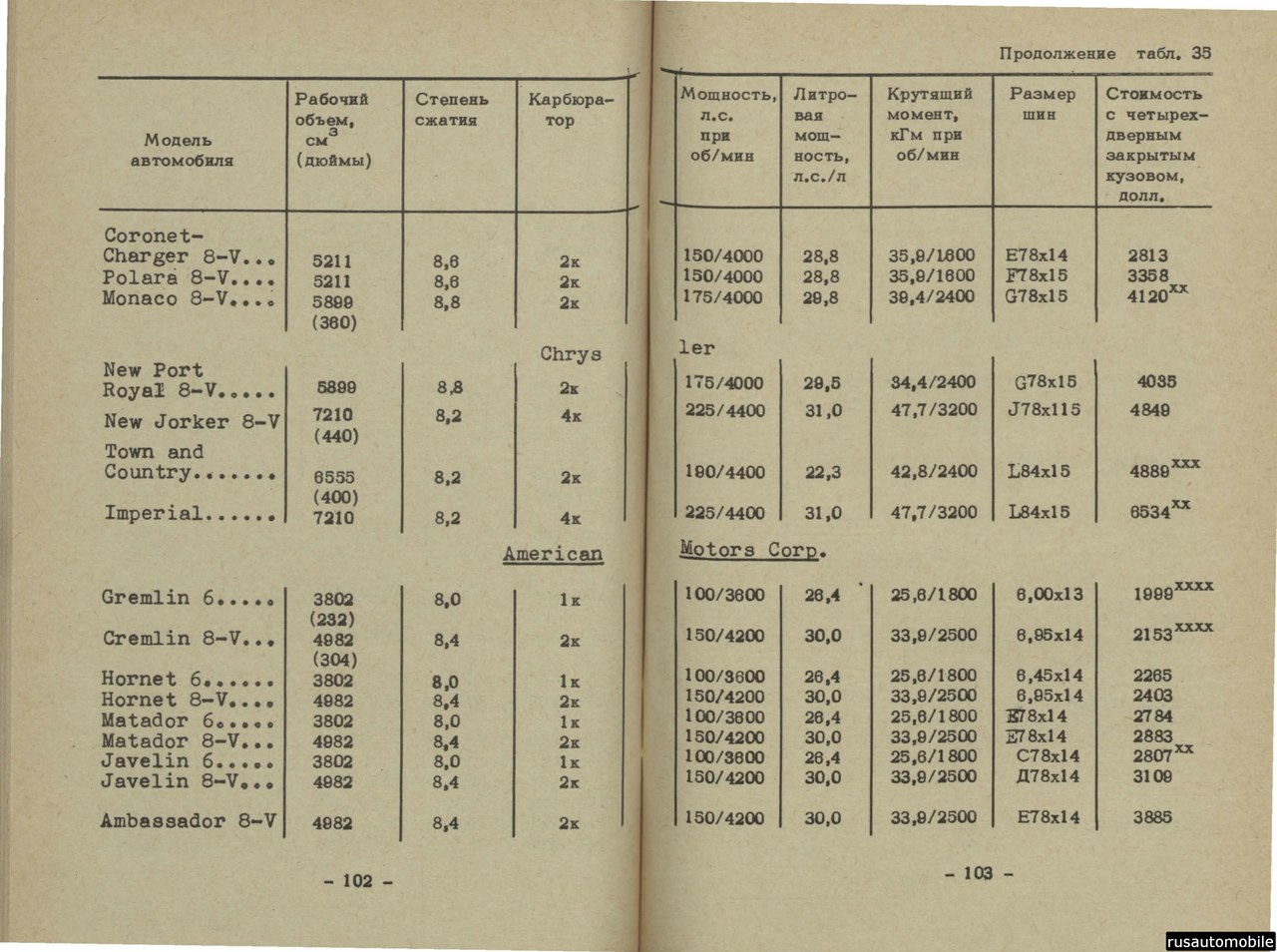 | Модель автомобиля | Рабочий объем, см$^3$ (дюймы) | Степень сжатия | Карбюратор |
|---|---|---|---|
| Coronet-Charger 8-V... | 5211 | 8,6 | 2к |
| Polara 8-V.... | 5211 | 8,6 | 2к |
| Monaco 8-V.... | 5899 (360) | 8,8 | 2к |
| | | | Chrys |
| New Port Royal 8-V..... | 5899 | 8,8 | 2к |
| New Jorker 8-V | 7210 (440) | 8,2 | 4к |
| Town and Country....... | 6555 (400) | 8,2 | 2к |
| Imperial...... | 7210 | 8,2 | 4к |
| | | | American |
| Gremlin 6..... | 3802 (232) | 8,0 | 1к |
| Cremlin 8-V... | 4982 (304) | 8,4 | 2к |
| Hornet 6...... | 3802 | 8,0 | 1к |
| Hornet 8-V.... | 4982 | 8,4 | 2к |
| Matador 6..... | 3802 | 8,0 | 1к |
| Matador 8-V... | 4982 | 8,4 | 2к |
| Javelin 6..... | 3802 | 8,0 | 1к |
| Javelin 8-V... | 4982 | 8,4 | 2к |
| Ambassador 8-V | 4982 | 8,4 | 2к |

- 102 -

Продолжение табл. 35

| Мощность, л.с. при об/мин | Литровая мощность, л.с./л | Крутящий момент, кГм при об/мин | Размер шин | Стоимость с четырехдверным закрытым кузовом, долл. |
|---|---|---|---|---|
| 150/4000 | 28,8 | 35,9/1600 | E78x14 | 2813 |
| 150/4000 | 28,8 | 35,9/1600 | F78x15 | 3358 |
| 175/4000 | 29,8 | 39,4/2400 | G78x15 | 4120$^{xx}$ |
| ler | | | | |
| 175/4000 | 29,5 | 34,4/2400 | G78x15 | 4035 |
| 225/4400 | 31,0 | 47,7/3200 | J78x115 | 4849 |
| 190/4400 | 22,3 | 42,8/2400 | L84x15 | 4889$^{xxx}$ |
| 225/4400 | 31,0 | 47,7/3200 | L84x15 | 6534$^{xx}$ |
| Motors Corp. | | | | |
| 100/3600 | 26,4 | 25,6/1800 | 6,00x13 | 1999$^{xxxx}$ |
| 150/4200 | 30,0 | 33,9/2500 | 6,95x14 | 2153$^{xxxx}$ |
| 100/3600 | 26,4 | 25,6/1800 | 6,45x14 | 2265 |
| 150/4200 | 30,0 | 33,9/2500 | 6,95x14 | 2403 |
| 100/3600 | 26,4 | 25,6/1800 | E78x14 | 2784 |
| 150/4200 | 30,0 | 33,9/2500 | E78x14 | 2883 |
| 100/3600 | 26,4 | 25,6/1800 | C78x14 | 2807$^{xx}$ |
| 150/4200 | 30,0 | 33,9/2500 | Д78x14 | 3109 |
| 150/4200 | 30,0 | 33,9/2500 | E78x14 | 3885 |

- 103 -

rusautomobile